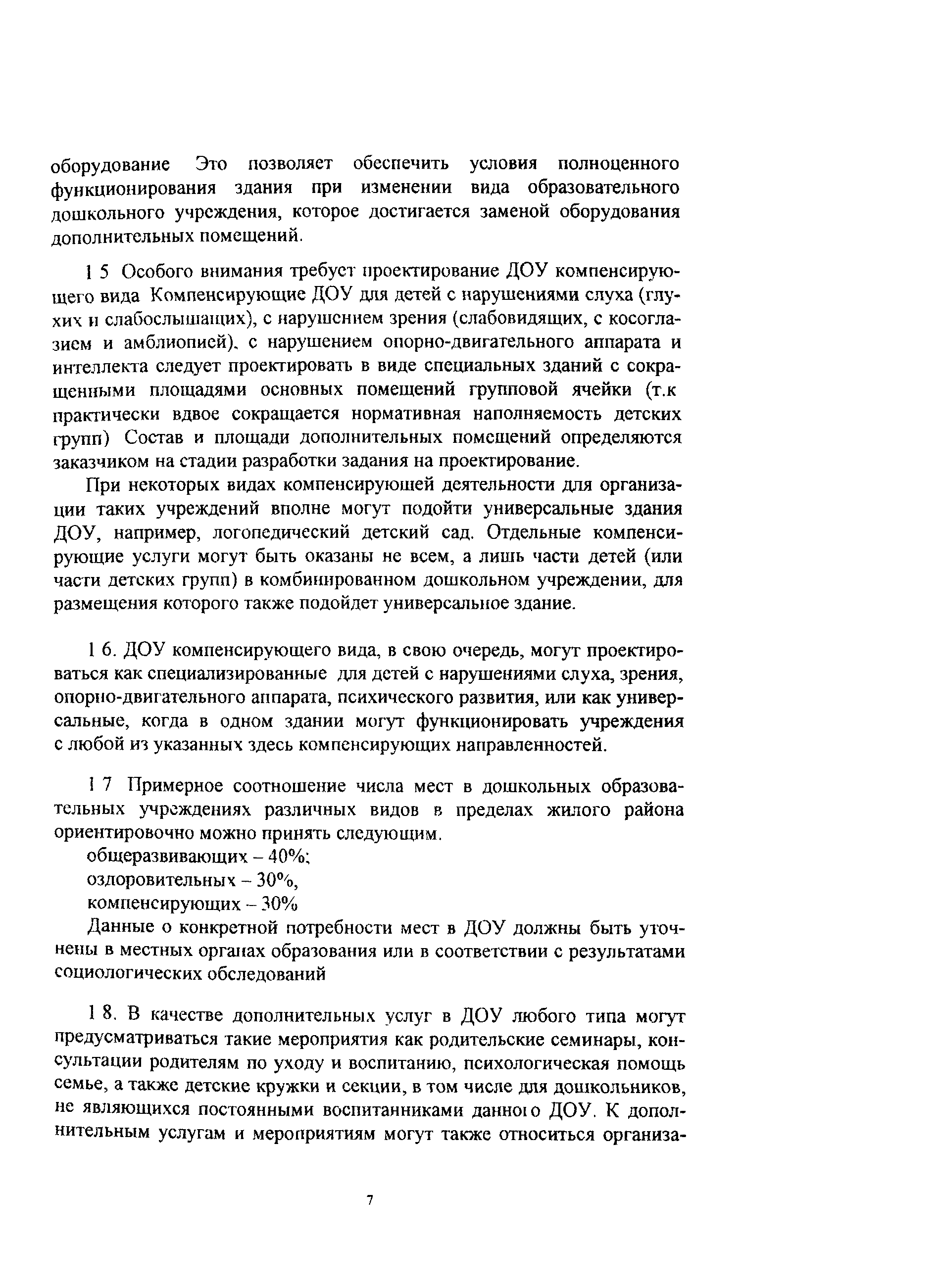 оборудование Это позволяет обеспечить условия полноценного функционирования здания при изменении вида образовательного дошкольного учреждения, которое достигается заменой оборудования дополнительных помещений.

1 5 Особого внимания требует проектирование ДОУ компенсирующего вида Компенсирующие ДОУ для детей с нарушениями слуха (глухих и слабослышащих), с нарушением зрения (слабовидящих, с косоглазием и амблиопией), с нарушением опорно-двигательного аппарата и интеллекта следует проектировать в виде специальных зданий с сокращенными площадями основных помещений групповой ячейки (т.к практически вдвое сокращается нормативная наполняемость детских групп) Состав и площади дополнительных помещений определяются заказчиком на стадии разработки задания на проектирование.

При некоторых видах компенсирующей деятельности для организации таких учреждений вполне могут подойти универсальные здания ДОУ, например, логопедический детский сад. Отдельные компенсирующие услуги могут быть оказаны не всем, а лишь части детей (или части детских групп) в комбинированном дошкольном учреждении, для размещения которого также подойдет универсальное здание.

1 6. ДОУ компенсирующего вида, в свою очередь, могут проектироваться как специализированные для детей с нарушениями слуха, зрения, опорно-двигательного аппарата, психического развития, или как универсальные, когда в одном здании могут функционировать учреждения с любой из указанных здесь компенсирующих направленностей.

1 7 Примерное соотношение числа мест в дошкольных образовательных учреждениях различных видов в пределах жилого района ориентировочно можно принять следующим.
общеразвивающих – 40%;
оздоровительных – 30%,
компенсирующих – 30%
Данные о конкретной потребности мест в ДОУ должны быть уточнены в местных органах образования или в соответствии с результатами социологических обследований

1 8. В качестве дополнительных услуг в ДОУ любого типа могут предусматриваться такие мероприятия как родительские семинары, консультации родителям по уходу и воспитанию, психологическая помощь семье, а также детские кружки и секции, в том числе для дошкольников, не являющихся постоянными воспитанниками данного ДОУ. К дополнительным услугам и мероприятиям могут также относиться организа-

7